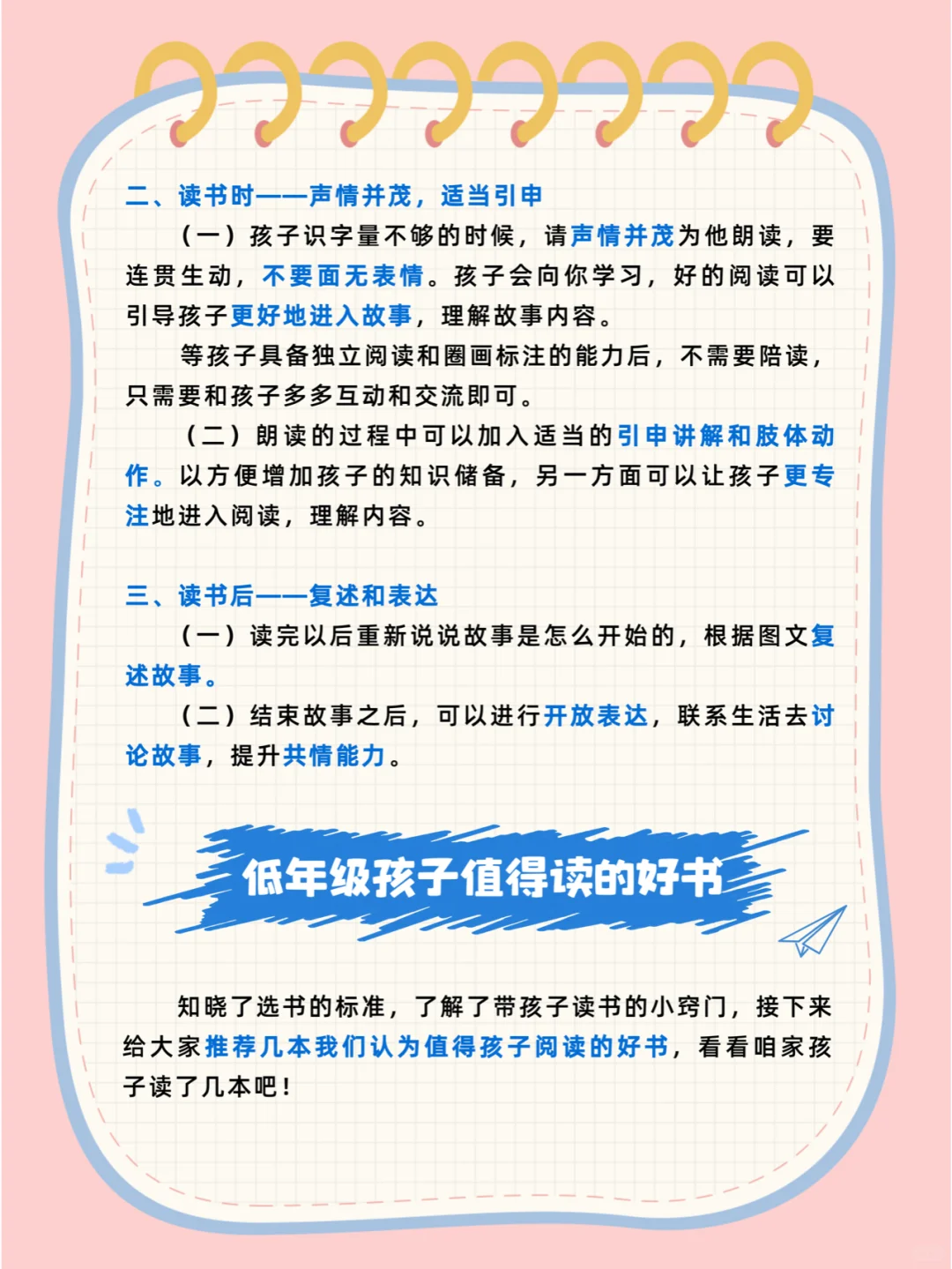 二、读书时——声情并茂，适当引申

（一）孩子识字量不够的时候，请声情并茂为他朗读，要连贯生动，不要面无表情。孩子会向你学习，好的阅读可以引导孩子更好地进入故事，理解故事内容。

等孩子具备独立阅读和圈画标注的能力后，不需要陪读，只需要和孩子多多互动和交流即可。

（二）朗读的过程中可以加入适当的引申讲解和肢体动作。以方便增加孩子的知识储备，另一方面可以让孩子更专注地进入阅读，理解内容。

三、读书后——复述和表达

（一）读完以后重新说说故事是怎么开始的，根据图文复述故事。

（二）结束故事之后，可以进行开放表达，联系生活去讨论故事，提升共情能力。

低年级孩子值得读的好书

知晓了选书的标准，了解了带孩子读书的小窍门，接下来给大家推荐几本我们认为值得孩子阅读的好书，看看咱家孩子读了几本吧！